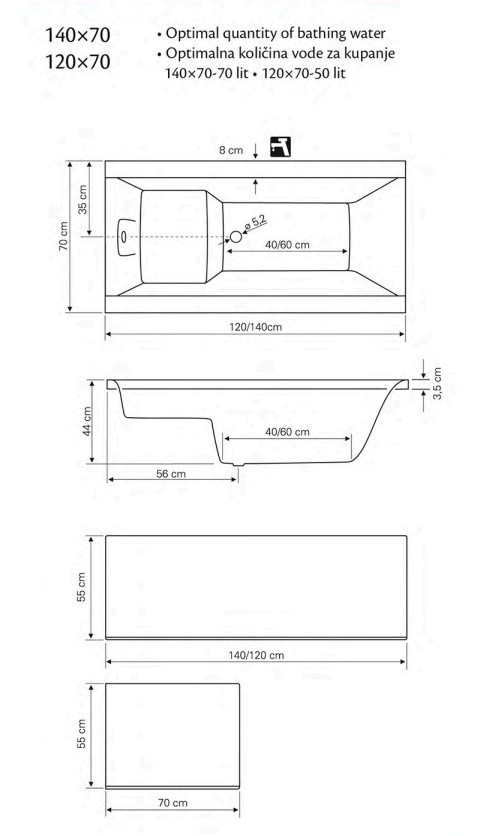 140×70
120×70

• Optimal quantity of bathing water
• Optimalna količina vode za kupanje
140×70-70 lit • 120×70-50 lit

8 cm
35 cm
70 cm
ø 5,2
40/60 cm
120/140cm

3,5 cm
44 cm
40/60 cm
56 cm

55 cm
140/120 cm

55 cm
70 cm